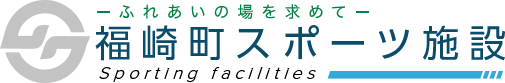 ーふれあいの場を求めてー
福崎町スポーツ施設
Sporting facilities